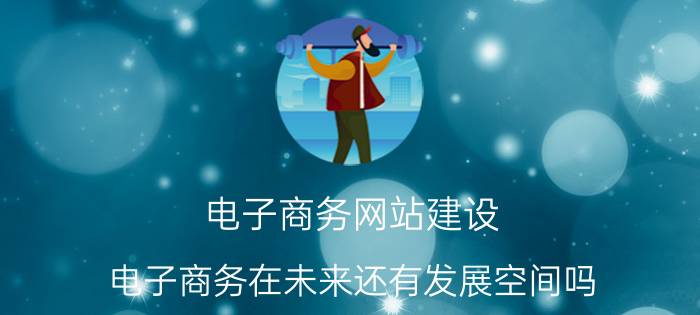 电子商务网站建设

电子商务在未来还有发展空间吗